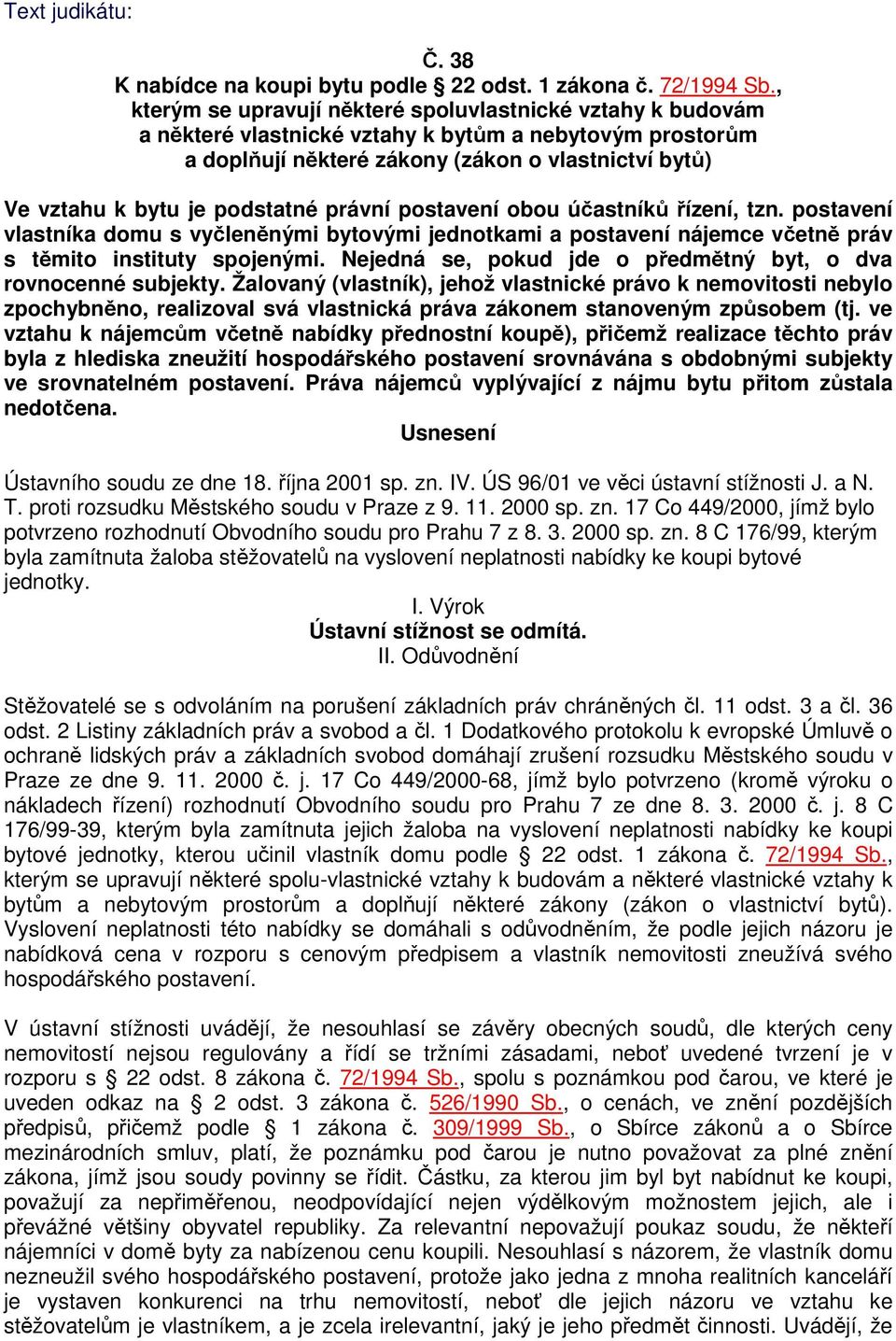 Text judikátu:

Č. 38
K nabídce na koupi bytu podle § 22 odst. 1 zákona č. 72/1994 Sb., kterým se upravují některé spoluvlastnické vztahy k budovám a některé vlastnické vztahy k bytům a nebytovým prostorům a doplňují některé zákony (zákon o vlastnictví bytů)

Ve vztahu k bytu je podstatné právní postavení obou účastníků řízení, tzn. postavení vlastníka domu s vyčleněnými bytovými jednotkami a postavení nájemce včetně práv s těmito instituty spojenými. Nejedná se, pokud jde o předmětný byt, o dva rovnocenné subjekty. Žalovaný (vlastník), jehož vlastnické právo k nemovitosti nebylo zpochybněno, realizoval svá vlastnická práva zákonem stanoveným způsobem (tj. ve vztahu k nájemcům včetně nabídky přednostní koupě), přičemž realizace těchto práv byla z hlediska zneužití hospodářského postavení srovnávána s obdobnými subjekty ve srovnatelném postavení. Práva nájemců vyplývající z nájmu bytu přitom zůstala nedotčena.

Usnesení

Ústavního soudu ze dne 18. října 2001 sp. zn. IV. ÚS 96/01 ve věci ústavní stížnosti J. a N. T. proti rozsudku Městského soudu v Praze z 9. 11. 2000 sp. zn. 17 Co 449/2000, jímž bylo potvrzeno rozhodnutí Obvodního soudu pro Prahu 7 z 8. 3. 2000 sp. zn. 8 C 176/99, kterým byla zamítnuta žaloba stěžovatelů na vyslovení neplatnosti nabídky ke koupi bytové jednotky.

I. Výrok
Ústavní stížnost se odmítá.
II. Odůvodnění

Stěžovatelé se s odvoláním na porušení základních práv chráněných čl. 11 odst. 3 a čl. 36 odst. 2 Listiny základních práv a svobod a čl. 1 Dodatkového protokolu k evropské Úmluvě o ochraně lidských práv a základních svobod domáhají zrušení rozsudku Městského soudu v Praze ze dne 9. 11. 2000 č. j. 17 Co 449/2000-68, jímž bylo potvrzeno (kromě výroku o nákladech řízení) rozhodnutí Obvodního soudu pro Prahu 7 ze dne 8. 3. 2000 č. j. 8 C 176/99-39, kterým byla zamítnuta jejich žaloba na vyslovení neplatnosti nabídky ke koupi bytové jednotky, kterou učinil vlastník domu podle § 22 odst. 1 zákona č. 72/1994 Sb., kterým se upravují některé spolu-vlastnické vztahy k budovám a některé vlastnické vztahy k bytům a nebytovým prostorům a doplňují některé zákony (zákon o vlastnictví bytů). Vyslovení neplatnosti této nabídky se domáhali s odůvodněním, že podle jejich názoru je nabídková cena v rozporu s cenovým předpisem a vlastník nemovitosti zneužívá svého hospodářského postavení.

V ústavní stížnosti uvádějí, že nesouhlasí se závěry obecných soudů, dle kterých ceny nemovitostí nejsou regulovány a řídí se tržními zásadami, neboť uvedené tvrzení je v rozporu s § 22 odst. 8 zákona č. 72/1994 Sb., spolu s poznámkou pod čarou, ve které je uveden odkaz na § 2 odst. 3 zákona č. 526/1990 Sb., o cenách, ve znění pozdějších předpisů, přičemž podle § 1 zákona č. 309/1999 Sb., o Sbírce zákonů a o Sbírce mezinárodních smluv, platí, že poznámku pod čarou je nutno považovat za plné znění zákona, jímž jsou soudy povinny se řídit. Částku, za kterou jim byl byt nabídnut ke koupi, považují za nepřiměřenou, neodpovídající nejen výdělkovým možnostem jejich, ale i převážné většiny obyvatel republiky. Za relevantní nepovažují poukaz soudu, že někteří nájemníci v domě byty za nabízenou cenu koupili. Nesouhlasí s názorem, že vlastník domu nezneužil svého hospodářského postavení, protože jako jedna z mnoha realitních kanceláří je vystaven konkurenci na trhu nemovitostí, neboť dle jejich názoru ve vztahu ke stěžovatelům je vlastníkem, a je zcela irelevantní, jaký je jeho předmět činnosti. Uvádějí, že